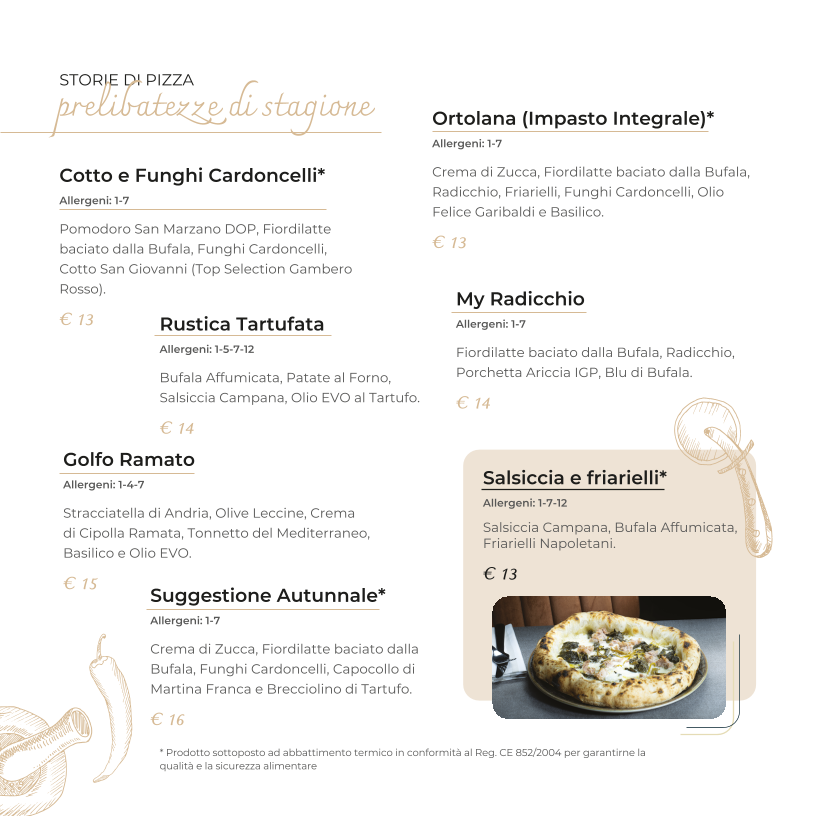 STORIE DI PIZZA
prelibatezze di stagione

Cotto e Funghi Cardoncelli*
Allergeni: 1-7

Pomodoro San Marzano DOP, Fiordilatte baciato dalla Bufala, Funghi Cardoncelli, Cotto San Giovanni (Top Selection Gambero Rosso).

€ 13

Rustica Tartufata
Allergeni: 1-5-7-12

Bufala Affumicata, Patate al Forno, Salsiccia Campana, Olio EVO al Tartufo.

€ 14

Golfo Ramato
Allergeni: 1-4-7

Stracciatella di Andria, Olive Leccine, Crema di Cipolla Ramata, Tonnetto del Mediterraneo, Basilico e Olio EVO.

€ 15

Suggestione Autunnale*
Allergeni: 1-7

Crema di Zucca, Fiordilatte baciato dalla Bufala, Funghi Cardoncelli, Capocollo di Martina Franca e Brecciolino di Tartufo.

€ 16

Ortolana (Impasto Integrale)*
Allergeni: 1-7

Crema di Zucca, Fiordilatte baciato dalla Bufala, Radicchio, Friarielli, Funghi Cardoncelli, Olio Felice Garibaldi e Basilico.

€ 13

My Radicchio
Allergeni: 1-7

Fiordilatte baciato dalla Bufala, Radicchio, Porchetta Ariccia IGP, Blu di Bufala.

€ 14

Salsiccia e friarielli*
Allergeni: 1-7-12

Salsiccia Campana, Bufala Affumicata, Friarielli Napoletani.

€ 13

* Prodotto sottoposto ad abbattimento termico in conformità al Reg. CE 852/2004 per garantirne la qualità e la sicurezza alimentare